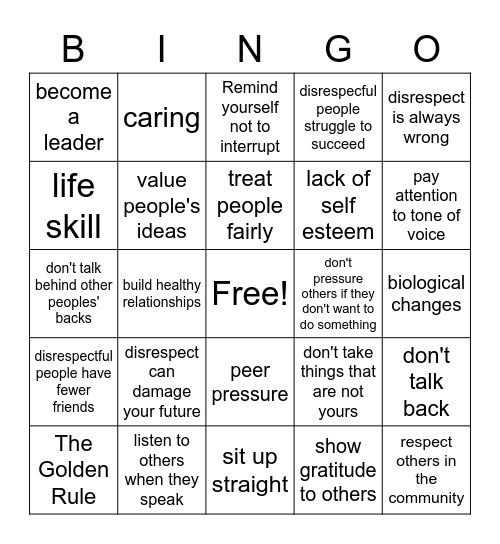 | B | I | N | G | O |
|---|---|---|---|---|
| become a leader | caring | Remind yourself not to interrupt | disrespecful people struggle to succeed | disrespect is always wrong |
| life skill | value people's ideas | treat people fairly | lack of self esteem | pay attention to tone of voice |
| don't talk behind other peoples' backs | build healthy relationships | Free! | don't pressure others if they don't want to do something | biological changes |
| disrespectful people have fewer friends | disrespect can damage your future | peer pressure | don't take things that are not yours | don't talk back |
| The Golden Rule | listen to others when they speak | sit up straight | show gratitude to others | respect others in the community |